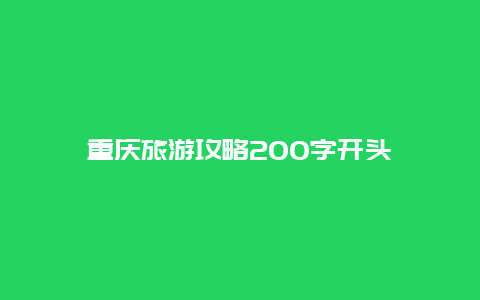 重庆旅游攻略200字开头